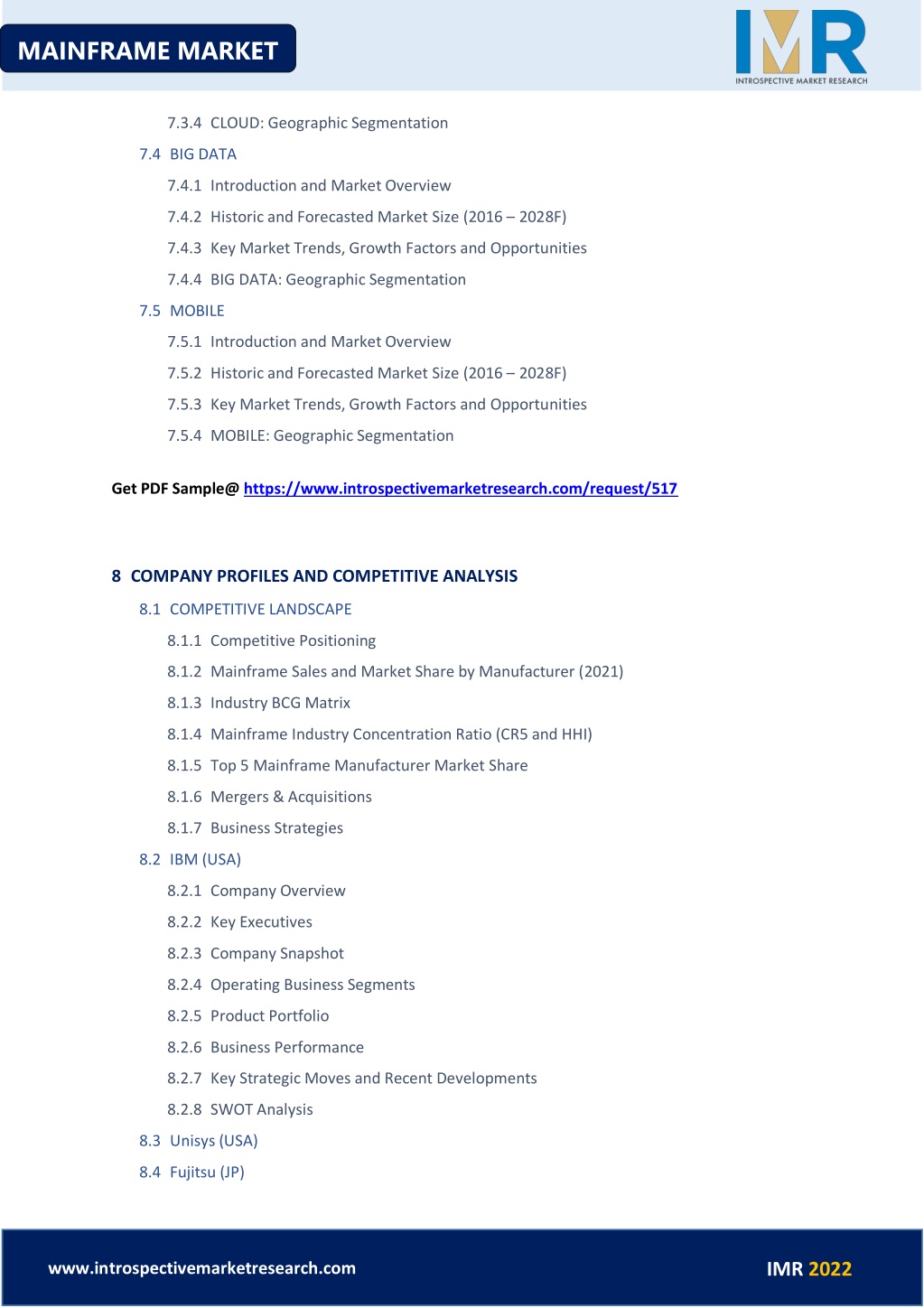 MAINFRAME MARKET

IMR
INTROSPECTIVE MARKET RESEARCH

7.3.4 CLOUD: Geographic Segmentation

7.4 BIG DATA

7.4.1 Introduction and Market Overview

7.4.2 Historic and Forecasted Market Size (2016 – 2028F)

7.4.3 Key Market Trends, Growth Factors and Opportunities

7.4.4 BIG DATA: Geographic Segmentation

7.5 MOBILE

7.5.1 Introduction and Market Overview

7.5.2 Historic and Forecasted Market Size (2016 – 2028F)

7.5.3 Key Market Trends, Growth Factors and Opportunities

7.5.4 MOBILE: Geographic Segmentation

Get PDF Sample@ https://www.introspectivemarketresearch.com/request/517

8 COMPANY PROFILES AND COMPETITIVE ANALYSIS

8.1 COMPETITIVE LANDSCAPE

8.1.1 Competitive Positioning

8.1.2 Mainframe Sales and Market Share by Manufacturer (2021)

8.1.3 Industry BCG Matrix

8.1.4 Mainframe Industry Concentration Ratio (CR5 and HHI)

8.1.5 Top 5 Mainframe Manufacturer Market Share

8.1.6 Mergers & Acquisitions

8.1.7 Business Strategies

8.2 IBM (USA)

8.2.1 Company Overview

8.2.2 Key Executives

8.2.3 Company Snapshot

8.2.4 Operating Business Segments

8.2.5 Product Portfolio

8.2.6 Business Performance

8.2.7 Key Strategic Moves and Recent Developments

8.2.8 SWOT Analysis

8.3 Unisys (USA)

8.4 Fujitsu (JP)

www.introspectivemarketresearch.com

IMR 2022